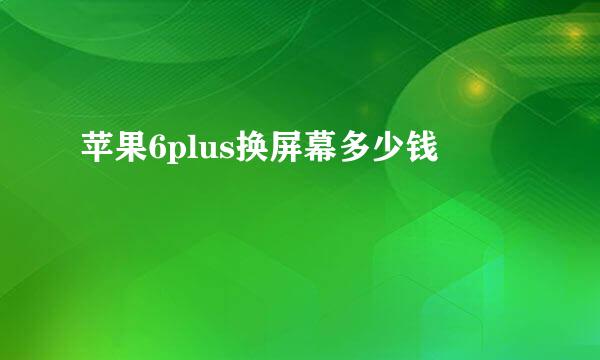 苹果6plus换屏幕多少钱